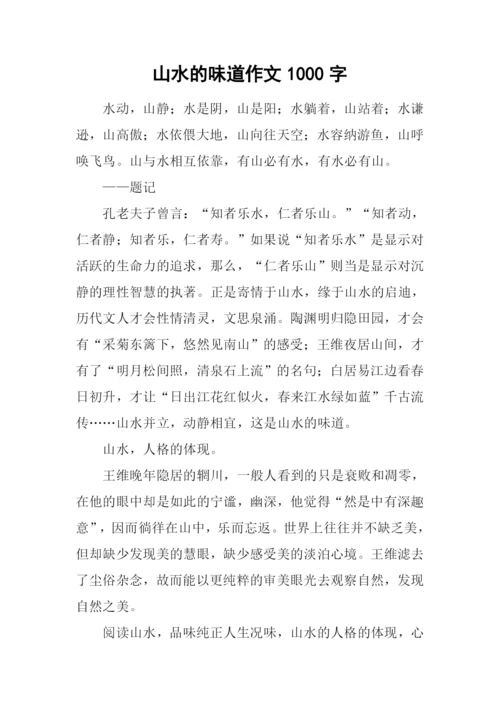 山水的味道作文 1000 字

水动，山静；水是阴，山是阳；水躺着，山站着；水谦逊，山高傲；水依偎大地，山向往天空；水容纳游鱼，山呼唤飞鸟。山与水相互依靠，有山必有水，有水必有山。

——题记

孔老夫子曾言：“知者乐水，仁者乐山。”“知者动，仁者静；知者乐，仁者寿。”如果说“知者乐水”是显示对活跃的生命力的追求，那么，“仁者乐山”则当是显示对沉静的理性智慧的执著。正是寄情于山水，缘于山水的启迪，历代文人才会性情清灵，文思泉涌。陶渊明归隐田园，才会有“采菊东篱下，悠然见南山”的感受；王维夜居山间，才有了“明月松间照，清泉石上流”的名句；白居易江边看春日初升，才让“日出江花红似火，春来江水绿如蓝”千古流传……山水并立，动静相宜，这是山水的味道。

山水，人格的体现。

王维晚年隐居的辋川，一般人看到的只是衰败和凋零，在他的眼中却是如此的宁谧，幽深，他觉得“然是中有深趣意”，因而徜徉在山中，乐而忘返。世界上往往并不缺乏美，但却缺少发现美的慧眼，缺少感受美的淡泊心境。王维滤去了尘俗杂念，故而能以更纯粹的审美眼光去观察自然，发现自然之美。

阅读山水，品味纯正人生况味，山水的人格的体现，心